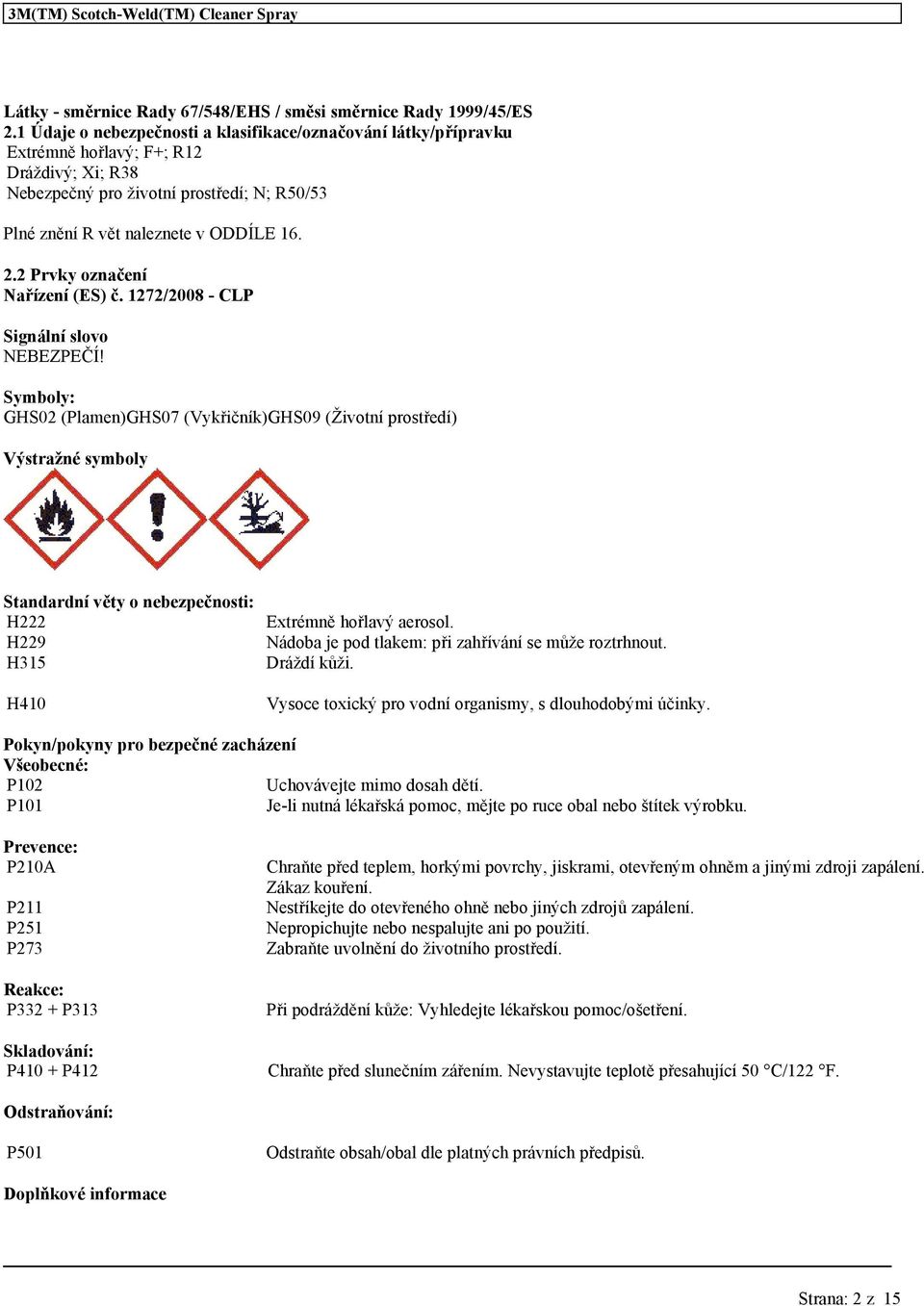 3M(TM) Scotch-Weld(TM) Cleaner Spray

Látky - směrnice Rady 67/548/EHS / směsi směrnice Rady 1999/45/ES
2.1 Údaje o nebezpečnosti a klasifikace/označování látky/přípravku
Extrémně hořlavý; F+; R12
Dráždivý; Xi; R38
Nebezpečný pro životní prostředí; N; R50/53

Plné znění R vět naleznete v ODDÍLE 16.

2.2 Prvky označení
Nařízení (ES) č. 1272/2008 - CLP

Signální slovo
NEBEZPEČÍ!

Symboly:
GHS02 (Plamen)GHS07 (Vykřičník)GHS09 (Životní prostředí)

Výstražné symboly

Standardní věty o nebezpečnosti:

| | |
|---|---|
| H222 | Extrémně hořlavý aerosol. |
| H229 | Nádoba je pod tlakem: při zahřívání se může roztrhnout. |
| H315 | Dráždí kůži. |
| H410 | Vysoce toxický pro vodní organismy, s dlouhodobými účinky. |

Pokyn/pokyny pro bezpečné zacházení
Všeobecné:

| | |
|---|---|
| P102 | Uchovávejte mimo dosah dětí. |
| P101 | Je-li nutná lékařská pomoc, mějte po ruce obal nebo štítek výrobku. |

Prevence:

| | |
|---|---|
| P210A | Chraňte před teplem, horkými povrchy, jiskrami, otevřeným ohněm a jinými zdroji zapálení. Zákaz kouření. |
| P211 | Nestříkejte do otevřeného ohně nebo jiných zdrojů zapálení. |
| P251 | Nepropichujte nebo nespalujte ani po použití. |
| P273 | Zabraňte uvolnění do životního prostředí. |

Reakce:

| | |
|---|---|
| P332 + P313 | Při podráždění kůže: Vyhledejte lékařskou pomoc/ošetření. |

Skladování:

| | |
|---|---|
| P410 + P412 | Chraňte před slunečním zářením. Nevystavujte teplotě přesahující 50 °C/122 °F. |

Odstraňování:

| | |
|---|---|
| P501 | Odstraňte obsah/obal dle platných právních předpisů. |

Doplňkové informace

Strana: 2 z 15